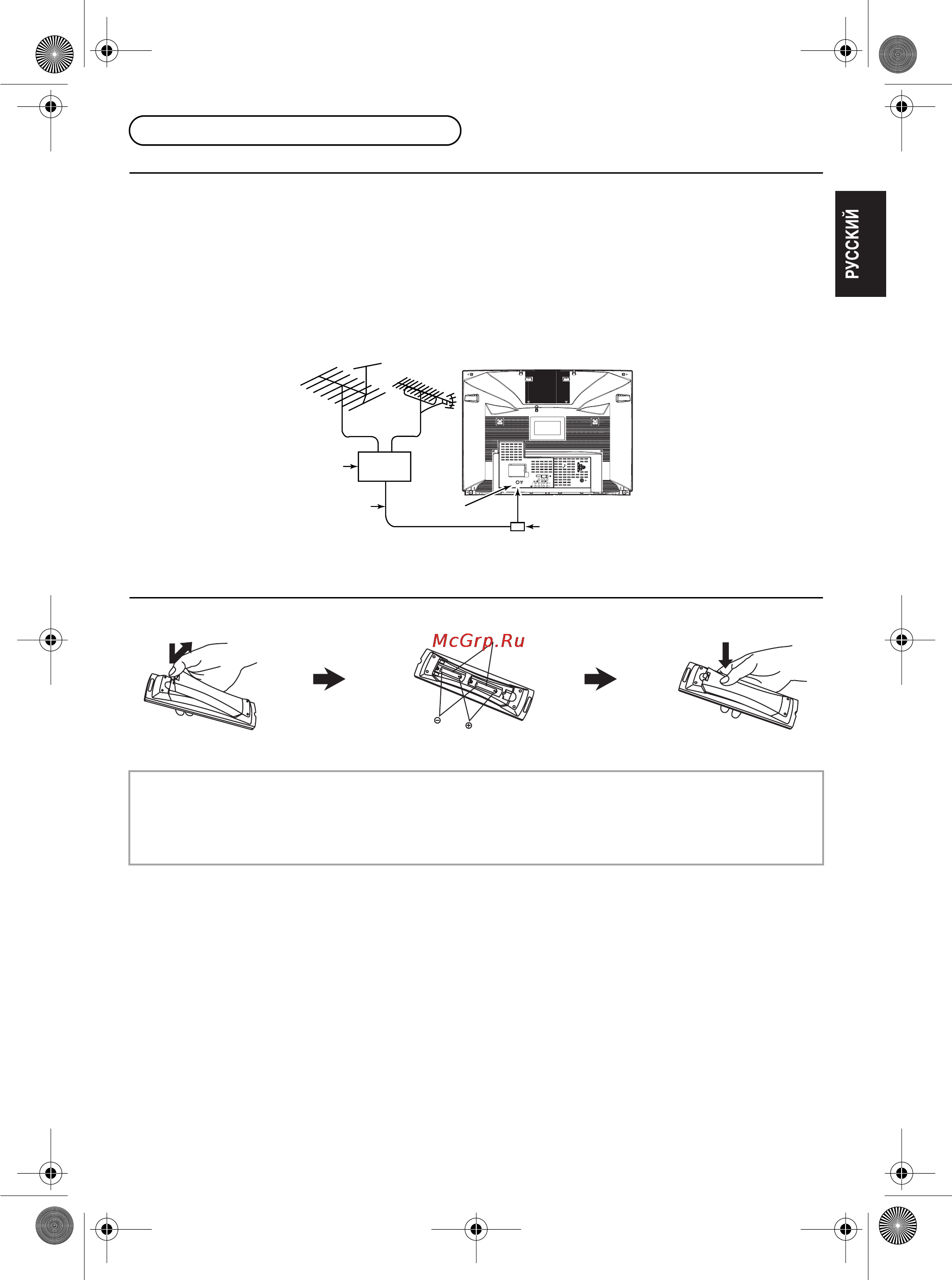 РУССКИЙ

McGrp.Ru